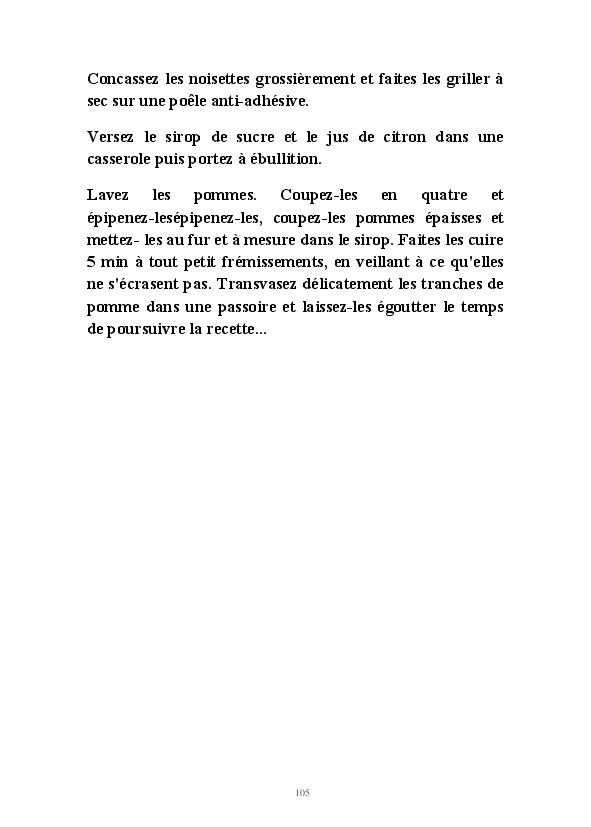 Concassez les noisettes grossièrement et faites les griller à sec sur une poêle anti-adhésive.

Versez le sirop de sucre et le jus de citron dans une casserole puis portez à ébullition.

Lavez les pommes. Coupez-les en quatre et épipenez-lesépipenez-les, coupez-les pommes épaisses et mettez- les au fur et à mesure dans le sirop. Faites les cuire 5 min à tout petit frémissements, en veillant à ce qu'elles ne s'écrasent pas. Transvasez délicatement les tranches de pomme dans une passoire et laissez-les égoutter le temps de poursuivre la recette...

105